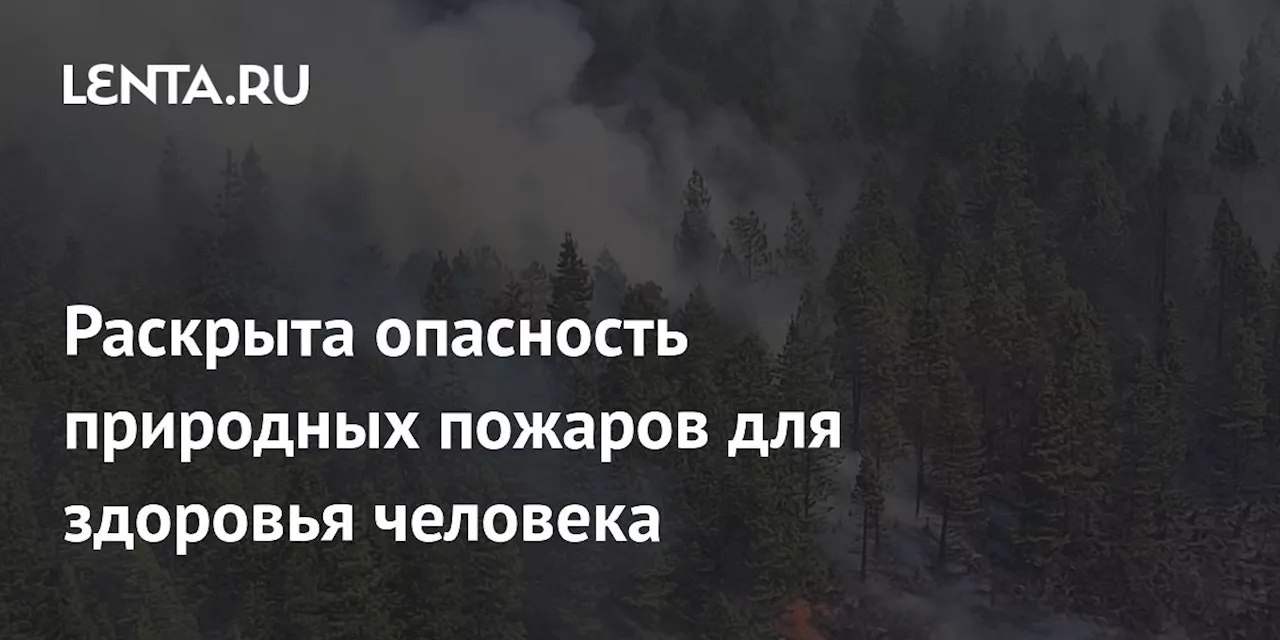 LENTA.RU

Раскрыта опасность природных пожаров для здоровья человека